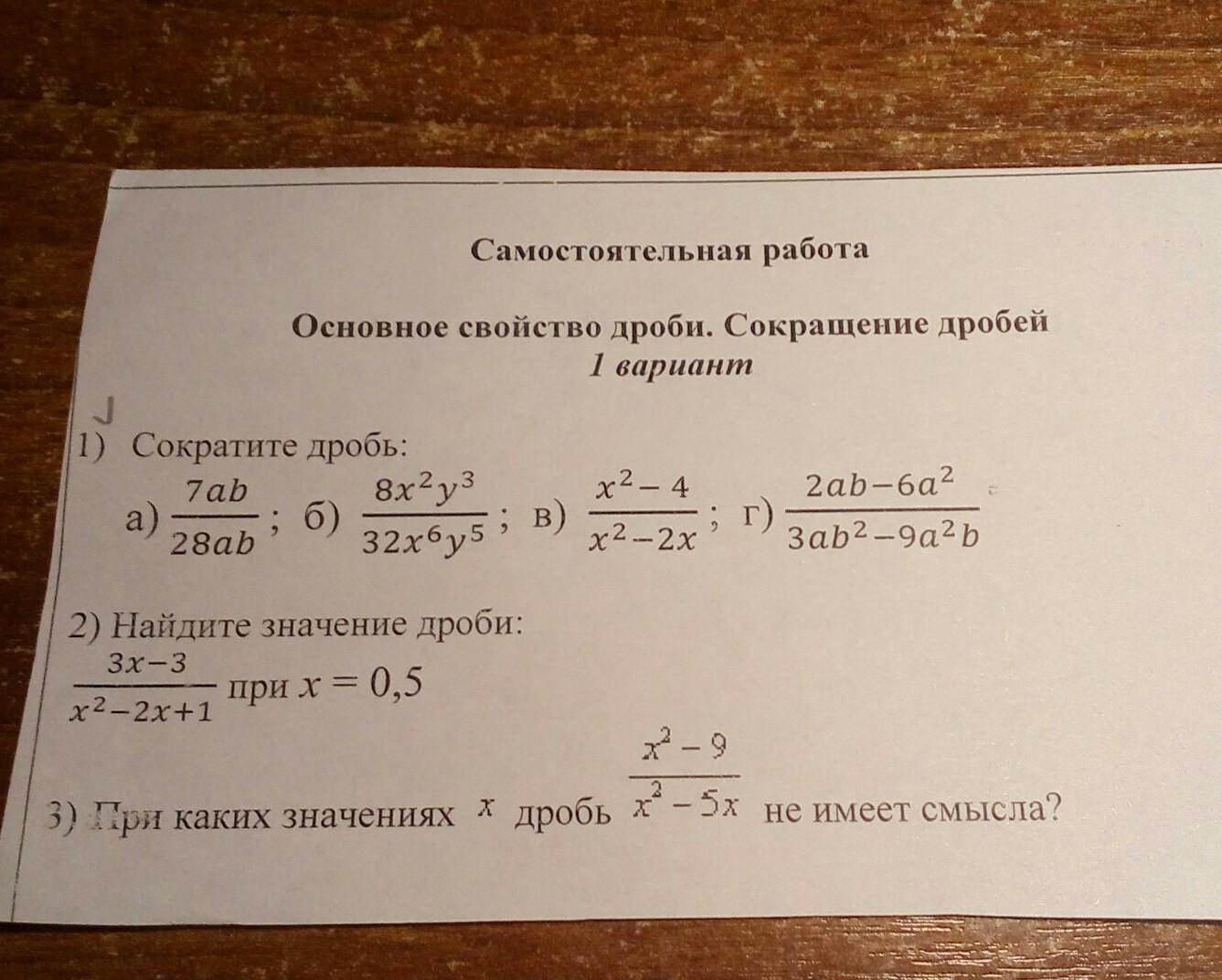 Самостоятельная работа

Основное свойство дроби. Сокращение дробей
1 вариант

1) Сократите дробь:
а) $\frac{7ab}{28ab}$; б) $\frac{8x^2y^3}{32x^6y^5}$; в) $\frac{x^2-4}{x^2-2x}$; г) $\frac{2ab-6a^2}{3ab^2-9a^2b}$

2) Найдите значение дроби:
$\frac{3x-3}{x^2-2x+1}$ при $x = 0,5$

3) При каких значениях $x$ дробь $\frac{x^2-9}{x^2-5x}$ не имеет смысла?